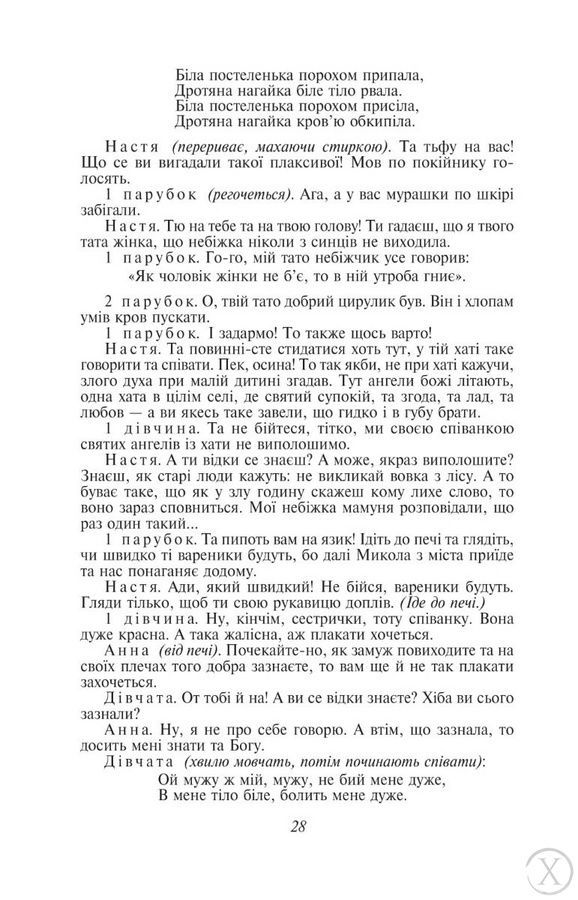 Біла постеленька порохом припала,
Дротяна нагайка біле тіло рвала.
Біла постеленька порохом присіла,
Дротяна нагайка кров'ю обкипіла.

Настя (перериває, махаючи стиркою). Та тьфу на вас! Що се ви вигадали такої плаксивої! Мов по покійнику голосять.

1 парубок (регочеться). Ага, а у вас мурашки по шкірі забігали.

Настя. Тю на тебе та на твою голову! Ти гадаєш, що я твого тата жінка, що небіжка ніколи з синців не виходила.

1 парубок. Го-го, мій тато небіжчик усе говорив:
«Як чоловік жінки не б'є, то в ній утроба гниє».

2 парубок. О, твій тато добрий цирулик був. Він і хлопам умів кров пускати.

1 парубок. І задармо! То также щось варто!

Настя. Та повинні-сте стидатися хоть тут, у тій хаті таке говорити та співати. Пек, осина! То так якби, не при хаті кажучи, злого духа при малій дитині згадав. Тут ангели божі літають, одна хата в цілім селі, де святий супокій, та згода, та лад, та любов — а ви якесь таке завели, що гидко і в губу брати.

1 дівчина. Та не бійтеся, тітко, ми своєю співанкою святих ангелів із хати не виполошимо.

Настя. А ти відки се знаєш? А може, якраз виполошите? Знаєш, як старі люди кажуть: не викликай вовка з лісу. А то буває таке, що як у злу годину скажеш кому лихе слово, то воно зараз сповниться. Мої небіжка мамуня розповідали, що раз один такий...

1 парубок. Та пипоть вам на язик! Ідіть до печі та глядіть, чи швидко ті вареники будуть, бо далі Микола з міста приїде та нас понаганяє додому.

Настя. Ади, який швидкий! Не бійся, вареники будуть. Гляди тілько, щоб ти свою рукавицю доплів. (Іде до печі.)

1 дівчина. Ну, кінчім, сестрички, тоту співанку. Вона дуже красна. А така жалісна, аж плакати хочеться.

Анна (від печі). Почекайте-но, як замуж повиходите та на своїх плечах того добра зазнаєте, то вам ще й не так плакати захочеться.

Дівчата. От тобі й на! А ви се відки знаєте? Хіба ви сього зазнали?

Анна. Ну, я не про себе говорю. А втім, що зазнала, то досить мені знати та Богу.

Дівчата (хвилю мовчать, потім починають співати):
Ой мужу ж мій, мужу, не бий мене дуже,
В мене тіло біле, болить мене дуже.

28